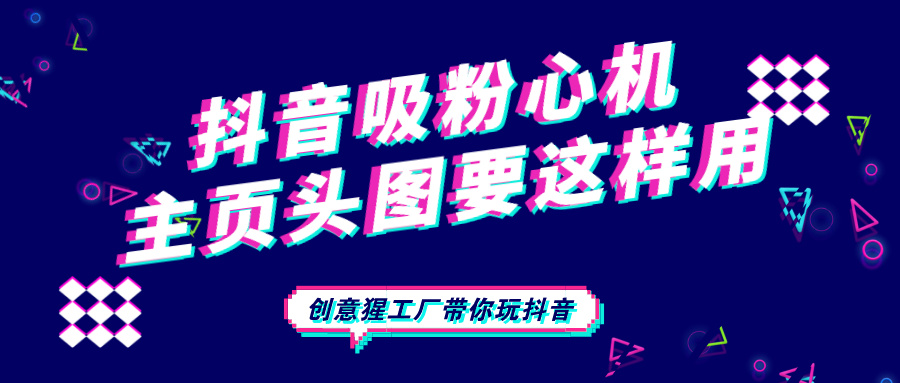 抖音吸粉心机
主页头图要这样用

创意猩工厂带你玩抖音